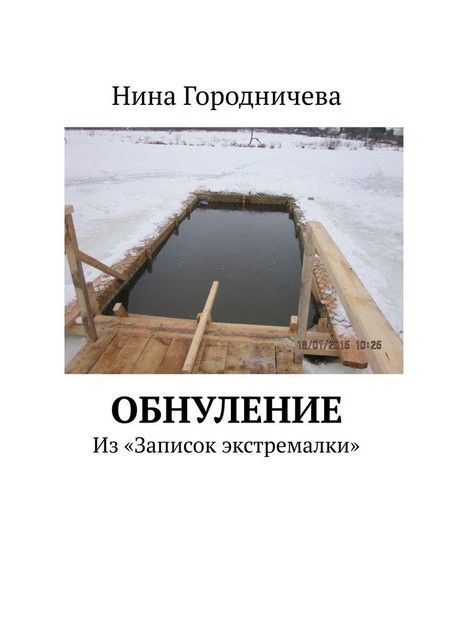 Нина Городничева

18/01/2015 10:25

ОБНУЛЕНИЕ

Из «Записок экстремалки»